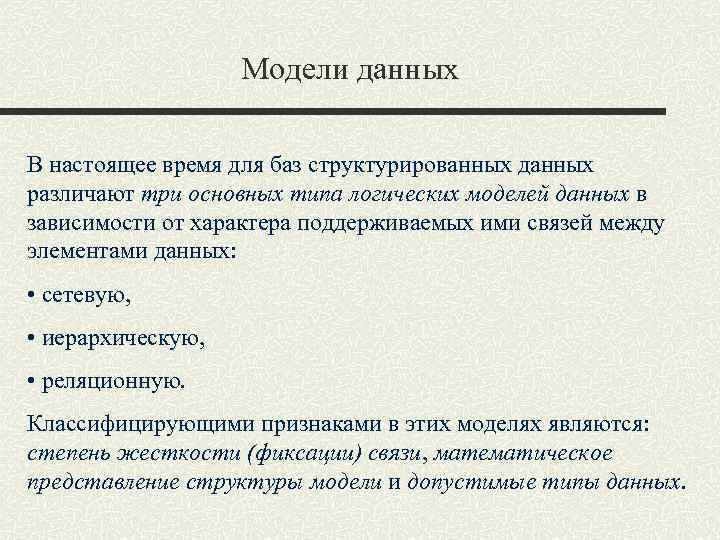 Модели данных

В настоящее время для баз структурированных данных различают три основных типа логических моделей данных в зависимости от характера поддерживаемых ими связей между элементами данных:

• сетевую,

• иерархическую,

• реляционную.

Классифицирующими признаками в этих моделях являются: степень жесткости (фиксации) связи, математическое представление структуры модели и допустимые типы данных.